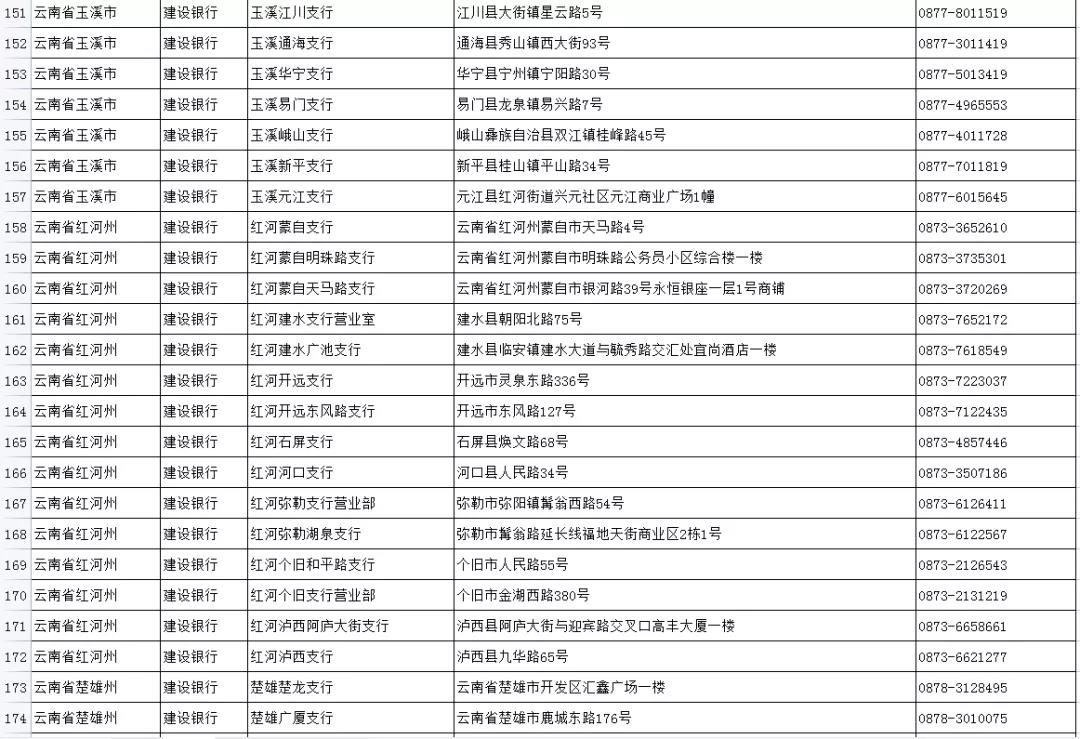 | 151 | 云南省玉溪市 | 建设银行 | 玉溪江川支行 | 江川县大街镇星云路5号 | 0877-8011519 |
|---|---|---|---|---|---|
| 152 | 云南省玉溪市 | 建设银行 | 玉溪通海支行 | 通海县秀山镇西大街93号 | 0877-3011419 |
| 153 | 云南省玉溪市 | 建设银行 | 玉溪华宁支行 | 华宁县宁州镇宁阳路30号 | 0877-5013419 |
| 154 | 云南省玉溪市 | 建设银行 | 玉溪易门支行 | 易门县龙泉镇易兴路7号 | 0877-4965553 |
| 155 | 云南省玉溪市 | 建设银行 | 玉溪峨山支行 | 峨山彝族自治县双江镇桂峰路45号 | 0877-4011728 |
| 156 | 云南省玉溪市 | 建设银行 | 玉溪新平支行 | 新平县桂山镇平山路34号 | 0877-7011819 |
| 157 | 云南省玉溪市 | 建设银行 | 玉溪元江支行 | 元江县红河街道兴元社区元江商业广场1幢 | 0877-6015645 |
| 158 | 云南省红河州 | 建设银行 | 红河蒙自支行 | 云南省红河州蒙自市天马路4号 | 0873-3652610 |
| 159 | 云南省红河州 | 建设银行 | 红河蒙自明珠路支行 | 云南省红河州蒙自市明珠路公务员小区综合楼一楼 | 0873-3735301 |
| 160 | 云南省红河州 | 建设银行 | 红河蒙自天马路支行 | 云南省红河州蒙自市银河路39号永恒银座一层1号商铺 | 0873-3720269 |
| 161 | 云南省红河州 | 建设银行 | 红河建水支行营业室 | 建水县朝阳北路75号 | 0873-7652172 |
| 162 | 云南省红河州 | 建设银行 | 红河建水广池支行 | 建水县临安镇建水大道与毓秀路交汇处宜尚酒店一楼 | 0873-7618549 |
| 163 | 云南省红河州 | 建设银行 | 红河开远支行 | 开远市灵泉东路336号 | 0873-7223037 |
| 164 | 云南省红河州 | 建设银行 | 红河开远东风路支行 | 开远市东风路127号 | 0873-7122435 |
| 165 | 云南省红河州 | 建设银行 | 红河石屏支行 | 石屏县焕文路68号 | 0873-4857446 |
| 166 | 云南省红河州 | 建设银行 | 红河河口支行 | 河口县人民路34号 | 0873-3507186 |
| 167 | 云南省红河州 | 建设银行 | 红河弥勒支行营业部 | 弥勒市弥阳镇髯翁西路54号 | 0873-6126411 |
| 168 | 云南省红河州 | 建设银行 | 红河弥勒湖泉支行 | 弥勒市髯翁路延长线福地天街商业区2栋1号 | 0873-6122567 |
| 169 | 云南省红河州 | 建设银行 | 红河个旧和平路支行 | 个旧市人民路55号 | 0873-2126543 |
| 170 | 云南省红河州 | 建设银行 | 红河个旧支行营业部 | 个旧市金湖西路380号 | 0873-2131219 |
| 171 | 云南省红河州 | 建设银行 | 红河泸西阿庐大街支行 | 泸西县阿庐大街与迎宾路交叉口高丰大厦一楼 | 0873-6658661 |
| 172 | 云南省红河州 | 建设银行 | 红河泸西支行 | 泸西县九华路65号 | 0873-6621277 |
| 173 | 云南省楚雄州 | 建设银行 | 楚雄楚龙支行 | 云南省楚雄市开发区汇鑫广场一楼 | 0878-3128495 |
| 174 | 云南省楚雄州 | 建设银行 | 楚雄广厦支行 | 云南省楚雄市鹿城东路176号 | 0878-3010075 |